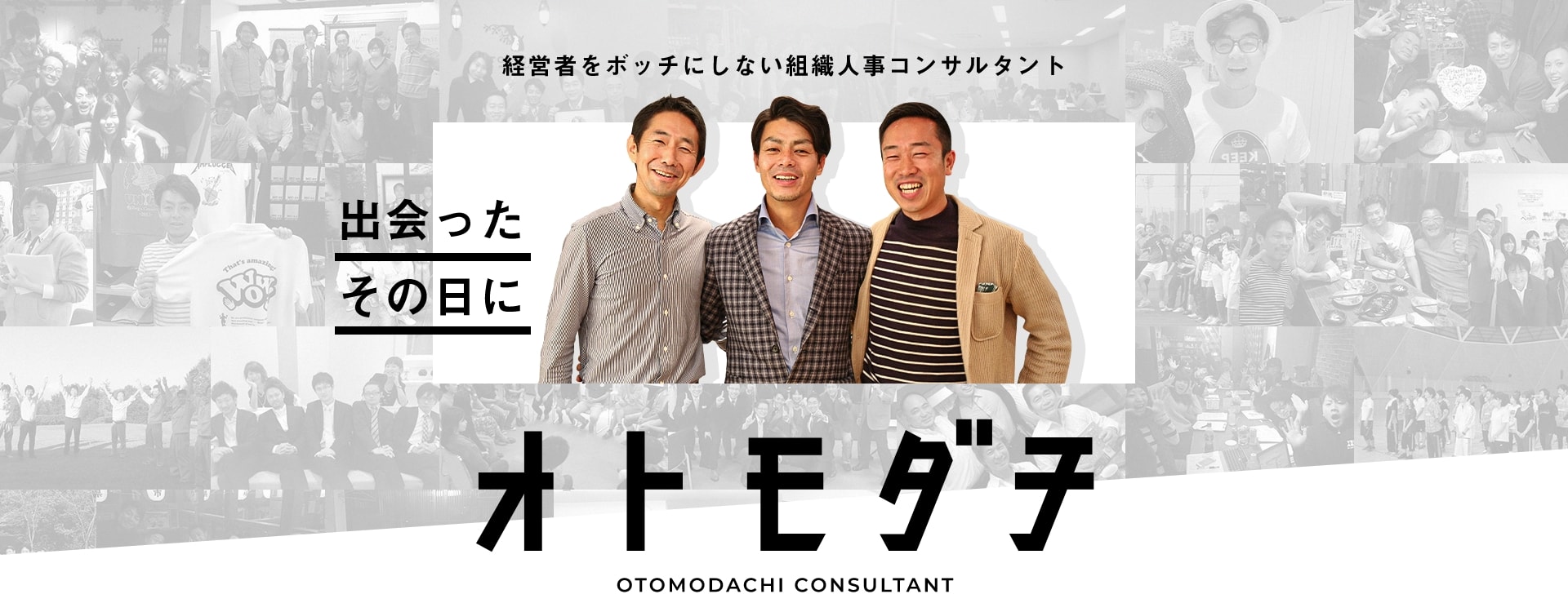 経営者をボッチにしない組織人事コンサルタント

出会った
その日に

オトモダチ

OTOMODACHI CONSULTANT